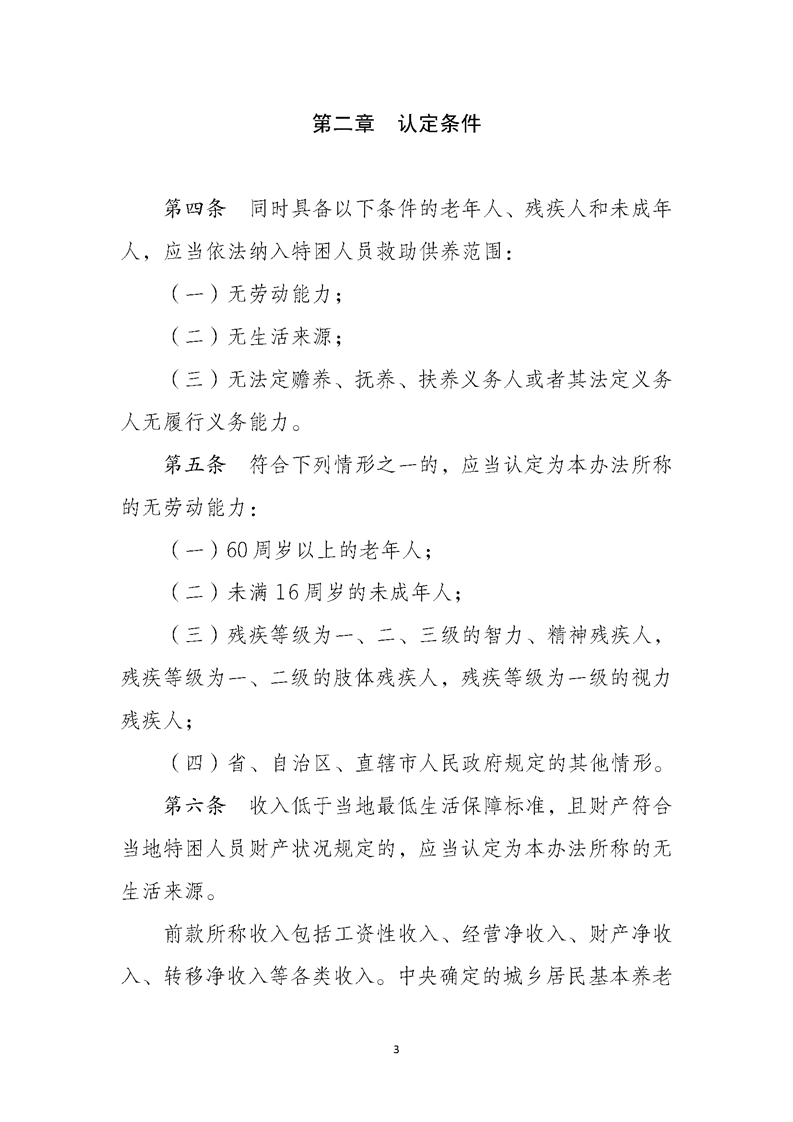 第二章　认定条件

第四条　同时具备以下条件的老年人、残疾人和未成年人，应当依法纳入特困人员救助供养范围：

（一）无劳动能力；

（二）无生活来源；

（三）无法定赡养、抚养、扶养义务人或者其法定义务人无履行义务能力。

第五条　符合下列情形之一的，应当认定为本办法所称的无劳动能力：

（一）60周岁以上的老年人；

（二）未满16周岁的未成年人；

（三）残疾等级为一、二、三级的智力、精神残疾人，残疾等级为一、二级的肢体残疾人，残疾等级为一级的视力残疾人；

（四）省、自治区、直辖市人民政府规定的其他情形。

第六条　收入低于当地最低生活保障标准，且财产符合当地特困人员财产状况规定的，应当认定为本办法所称的无生活来源。

前款所称收入包括工资性收入、经营净收入、财产净收入、转移净收入等各类收入。中央确定的城乡居民基本养老

3